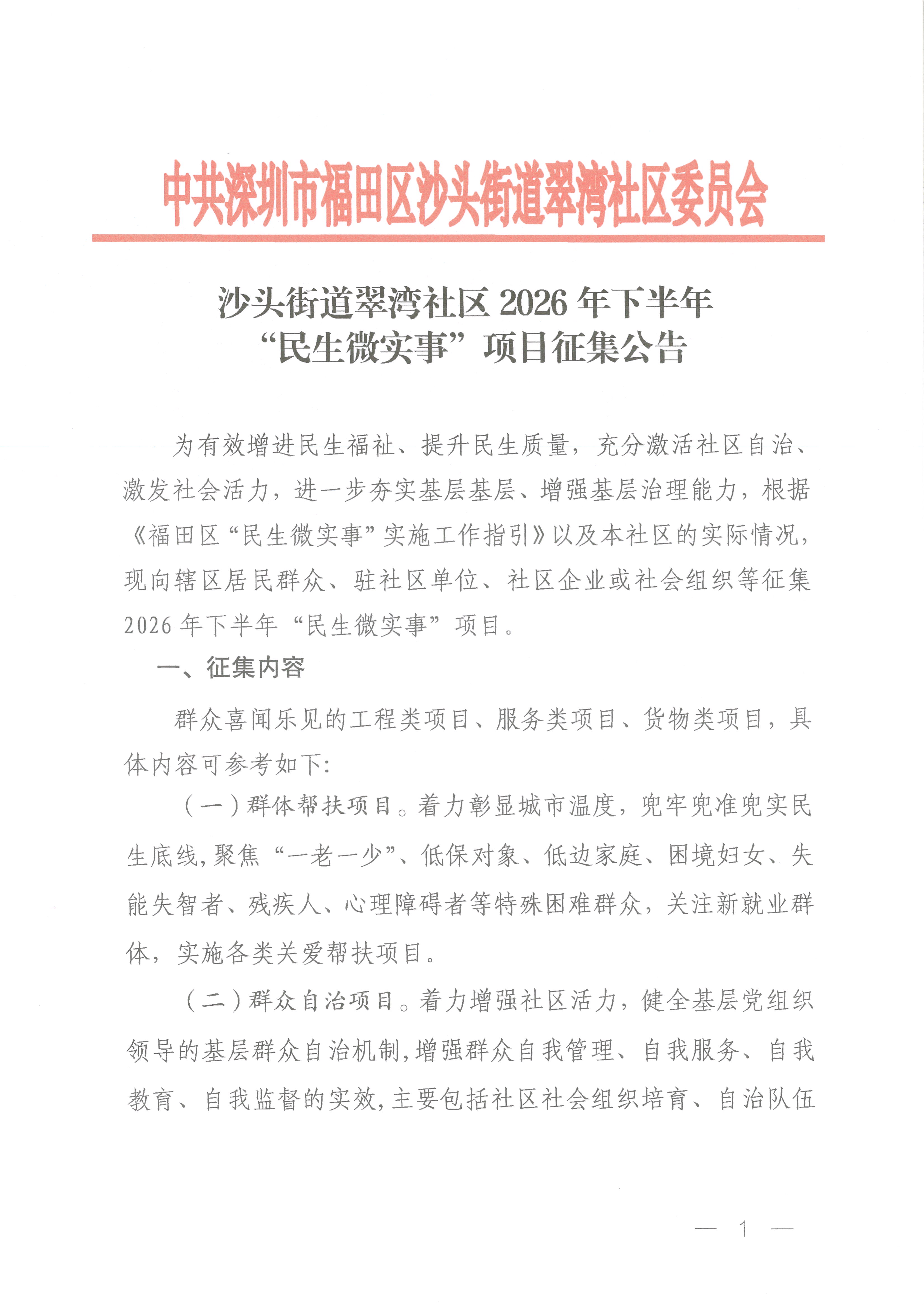 中共深圳市福田区沙头街道翠湾社区委员会

沙头街道翠湾社区2026年下半年
“民生微实事”项目征集公告

为有效增进民生福祉、提升民生质量，充分激活社区自治、激发社会活力，进一步夯实基层基层、增强基层治理能力，根据《福田区“民生微实事”实施工作指引》以及本社区的实际情况，现向辖区居民群众、驻社区单位、社区企业或社会组织等征集2026年下半年“民生微实事”项目。

一、征集内容

群众喜闻乐见的工程类项目、服务类项目、货物类项目，具体内容可参考如下:

（一）群体帮扶项目。着力彰显城市温度，兜牢兜准兜实民生底线,聚焦“一老一少”、低保对象、低边家庭、困境妇女、失能失智者、残疾人、心理障碍者等特殊困难群众，关注新就业群体，实施各类关爱帮扶项目。

（二）群众自治项目。着力增强社区活力，健全基层党组织领导的基层群众自治机制,增强群众自我管理、自我服务、自我教育、自我监督的实效,主要包括社区社会组织培育、自治队伍

— 1 —